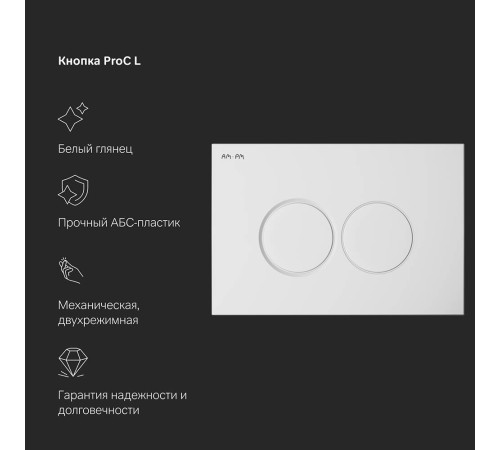 Кнопка ProC L

Белый глянец

Прочный АБС-пластик

Механическая, двухрежимная

Гарантия надежности и долговечности

AM·PM